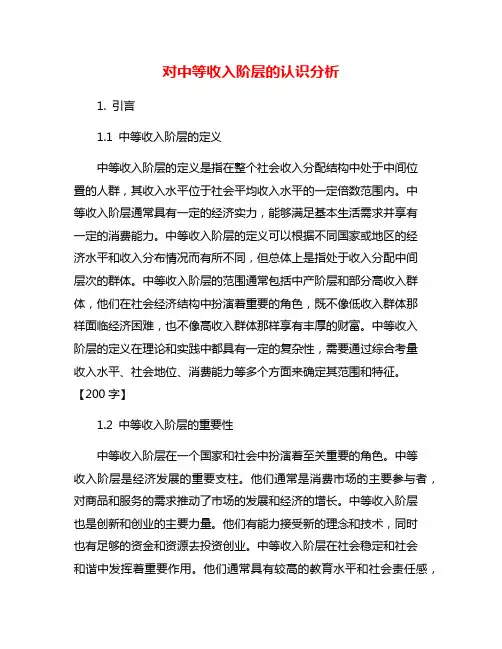 对中等收入阶层的认识分析

1. 引言

1.1 中等收入阶层的定义

中等收入阶层的定义是指在整个社会收入分配结构中处于中间位置的人群，其收入水平位于社会平均收入水平的一定倍数范围内。中等收入阶层通常具有一定的经济实力，能够满足基本生活需求并享有一定的消费能力。中等收入阶层的定义可以根据不同国家或地区的经济水平和收入分布情况而有所不同，但总体上是指处于收入分配中间层次的群体。中等收入阶层的范围通常包括中产阶层和部分高收入群体，他们在社会经济结构中扮演着重要的角色，既不像低收入群体那样面临经济困难，也不像高收入群体那样享有丰厚的财富。中等收入阶层的定义在理论和实践中都具有一定的复杂性，需要通过综合考量收入水平、社会地位、消费能力等多个方面来确定其范围和特征。【200 字】

1.2 中等收入阶层的重要性

中等收入阶层在一个国家和社会中扮演着至关重要的角色。中等收入阶层是经济发展的重要支柱。他们通常是消费市场的主要参与者，对商品和服务的需求推动了市场的发展和经济的增长。中等收入阶层也是创新和创业的主要力量。他们有能力接受新的理念和技术，同时也有足够的资金和资源去投资创业。中等收入阶层在社会稳定和社会和谐中发挥着重要作用。他们通常具有较高的教育水平和社会责任感，